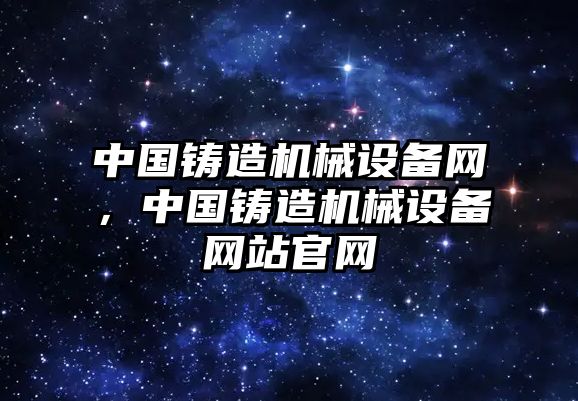 中国铸造机械设备网，中国铸造机械设备网站官网